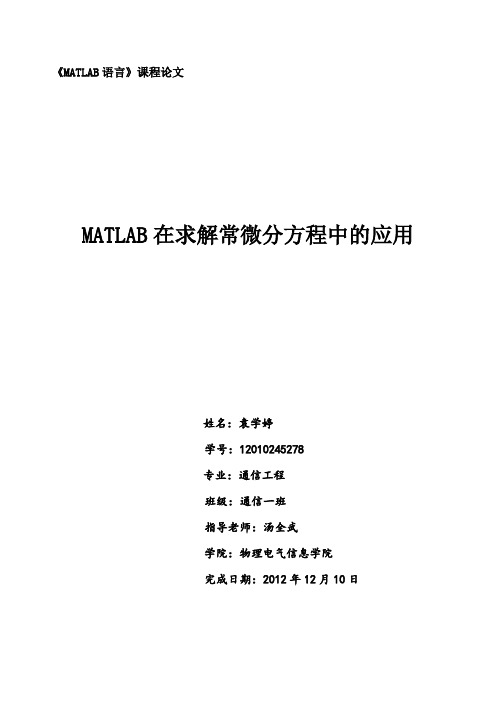 《MATLAB 语言》课程论文

MATLAB 在求解常微分方程中的应用

姓名：袁学婷

学号：12010245278

专业：通信工程

班级：通信一班

指导老师：汤全武

学院：物理电气信息学院

完成日期：2012 年 12 月 10 日